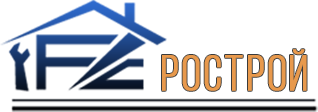 FZ РОСТРОЙ